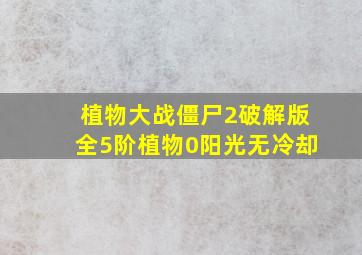 植物大战僵尸2破解版
全5阶植物0阳光无冷却